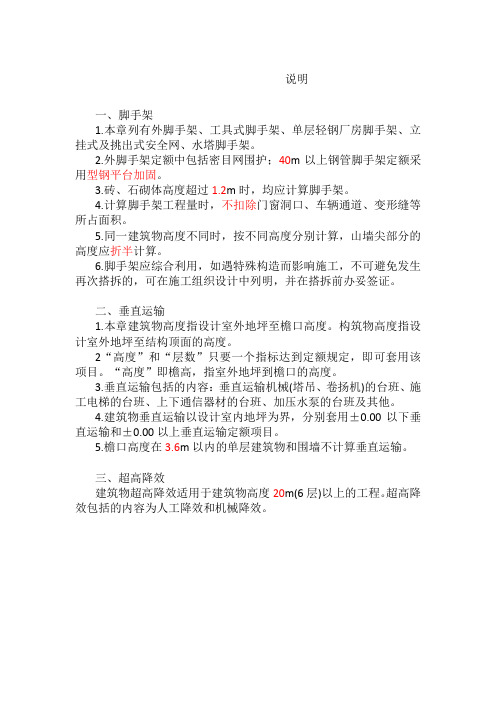 说明

一、脚手架

1.本章列有外脚手架、工具式脚手架、单层轻钢厂房脚手架、立挂式及挑出式安全网、水塔脚手架。

2.外脚手架定额中包括密目网围护；40m 以上钢管脚手架定额采用型钢平台加固。

3.砖、石砌体高度超过 1.2m 时，均应计算脚手架。

4.计算脚手架工程量时，不扣除门窗洞口、车辆通道、变形缝等所占面积。

5.同一建筑物高度不同时，按不同高度分别计算，山墙尖部分的高度应折半计算。

6.脚手架应综合利用，如遇特殊构造而影响施工，不可避免发生再次搭拆的，可在施工组织设计中列明，并在搭拆前办妥签证。

二、垂直运输

1.本章建筑物高度指设计室外地坪至檐口高度。构筑物高度指设计室外地坪至结构顶面的高度。

2“高度”和“层数”只要一个指标达到定额规定，即可套用该项目。“高度”即檐高，指室外地坪到檐口的高度。

3.垂直运输包括的内容：垂直运输机械(塔吊、卷扬机)的台班、施工电梯的台班、上下通信器材的台班、加压水泵的台班及其他。

4.建筑物垂直运输以设计室内地坪为界，分别套用±0.00 以下垂直运输和±0.00 以上垂直运输定额项目。

5.檐口高度在 3.6m 以内的单层建筑物和围墙不计算垂直运输。

三、超高降效

建筑物超高降效适用于建筑物高度 20m(6 层)以上的工程。超高降效包括的内容为人工降效和机械降效。